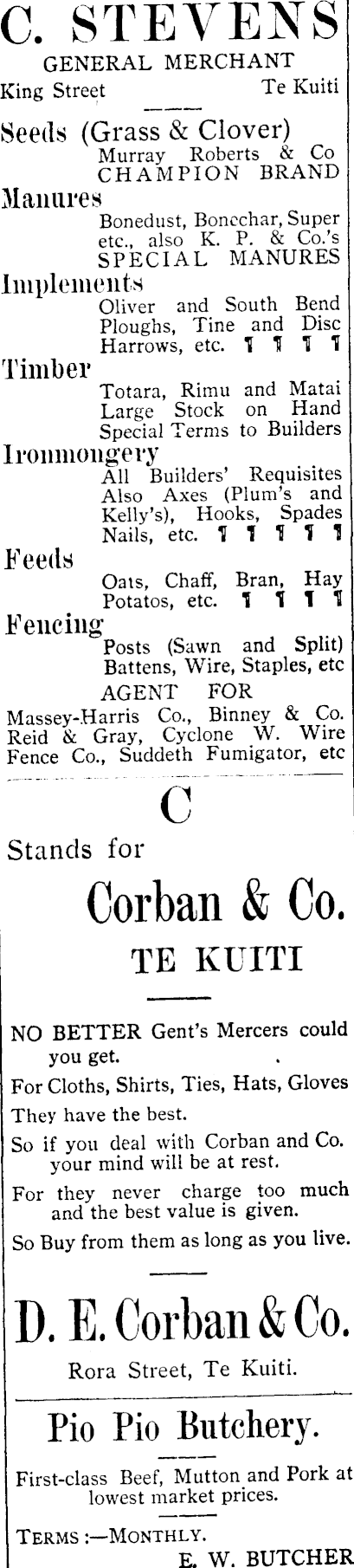 C. STEVENS
GENERAL MERCHANT
King Street Te Kuiti

Seeds (Grass & Clover)
Murray Roberts & Co
CHAMPION BRAND

Manures
Bonedust, Bonechar, Super etc., also K. P. & Co.'s SPECIAL MANURES

Implements
Oliver and South Bend Ploughs, Tine and Disc Harrows, etc. ¶ ¶ ¶ ¶

Timber
Totara, Rimu and Matai Large Stock on Hand Special Terms to Builders

Ironmongery
All Builders' Requisites Also Axes (Plum's and Kelly's), Hooks, Spades Nails, etc. ¶ ¶ ¶ ¶ ¶

Feeds
Oats, Chaff, Bran, Hay Potatos, etc. ¶ ¶ ¶ ¶

Fencing
Posts (Sawn and Split) Battens, Wire, Staples, etc

AGENT FOR
Massey-Harris Co., Binney & Co. Reid & Gray, Cyclone W. Wire Fence Co., Suddeth Fumigator, etc

C

Stands for

Corban & Co.

TE KUITI

NO BETTER Gent's Mercers could you get.

For Cloths, Shirts, Ties, Hats, Gloves

They have the best.

So if you deal with Corban and Co. your mind will be at rest.

For they never charge too much and the best value is given.

So Buy from them as long as you live.

D. E. Corban & Co.

Rora Street, Te Kuiti.

Pio Pio Butchery.

First-class Beef, Mutton and Pork at lowest market prices.

TERMS :—MONTHLY.
E. W. BUTCHER